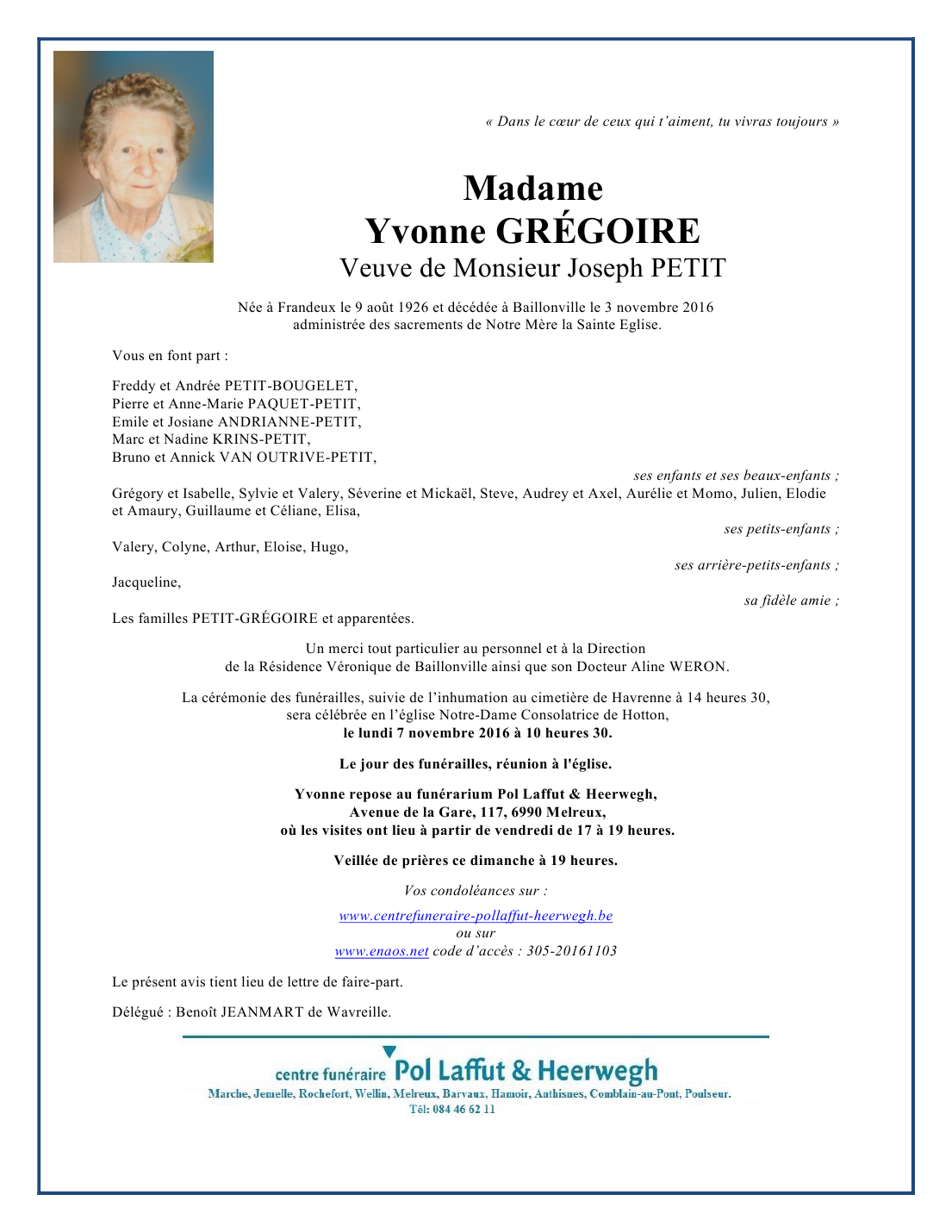 « Dans le cœur de ceux qui t'aiment, tu vivras toujours »

Madame
Yvonne GRÉGOIRE
Veuve de Monsieur Joseph PETIT

Née à Frandeux le 9 août 1926 et décédée à Baillonville le 3 novembre 2016
administrée des sacrements de Notre Mère la Sainte Eglise.

Vous en font part :

Freddy et Andrée PETIT-BOUGELET,
Pierre et Anne-Marie PAQUET-PETIT,
Emile et Josiane ANDRIANNE-PETIT,
Marc et Nadine KRINS-PETIT,
Bruno et Annick VAN OUTRIVE-PETIT,
ses enfants et ses beaux-enfants ;
Grégory et Isabelle, Sylvie et Valery, Séverine et Mickaël, Steve, Audrey et Axel, Aurélie et Momo, Julien, Elodie et Amaury, Guillaume et Céliane, Elisa,
ses petits-enfants ;
Valery, Colyne, Arthur, Eloise, Hugo,
ses arrière-petits-enfants ;
Jacqueline,
sa fidèle amie ;
Les familles PETIT-GRÉGOIRE et apparentées.

Un merci tout particulier au personnel et à la Direction
de la Résidence Véronique de Baillonville ainsi que son Docteur Aline WERON.

La cérémonie des funérailles, suivie de l'inhumation au cimetière de Havrenne à 14 heures 30,
sera célébrée en l'église Notre-Dame Consolatrice de Hotton,
le lundi 7 novembre 2016 à 10 heures 30.

Le jour des funérailles, réunion à l'église.

Yvonne repose au funérarium Pol Laffut & Heerwegh,
Avenue de la Gare, 117, 6990 Melreux,
où les visites ont lieu à partir de vendredi de 17 à 19 heures.

Veillée de prières ce dimanche à 19 heures.

Vos condoléances sur :

www.centrefuneraire-pollaffut-heerwegh.be
ou sur
www.enaos.net code d'accès : 305-20161103

Le présent avis tient lieu de lettre de faire-part.

Délégué : Benoît JEANMART de Wavreille.

centre funéraire Pol Laffut & Heerwegh
Marche, Jemelle, Rochefort, Wellin, Melreux, Barvaux, Hamoir, Anthisnes, Comblain-au-Pont, Poulseur.
Tél: 084 46 62 11